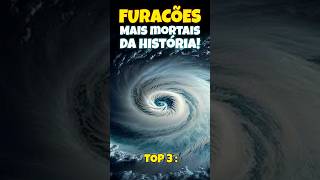 FURACÕES
MAIS MORTAIS
DA HISTÓRIA!

TOP 3 :